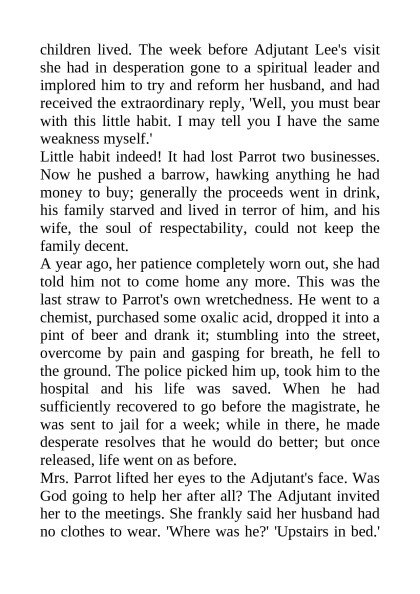 children lived. The week before Adjutant Lee's visit she had in desperation gone to a spiritual leader and implored him to try and reform her husband, and had received the extraordinary reply, 'Well, you must bear with this little habit. I may tell you I have the same weakness myself.'

Little habit indeed! It had lost Parrot two businesses. Now he pushed a barrow, hawking anything he had money to buy; generally the proceeds went in drink, his family starved and lived in terror of him, and his wife, the soul of respectability, could not keep the family decent.

A year ago, her patience completely worn out, she had told him not to come home any more. This was the last straw to Parrot's own wretchedness. He went to a chemist, purchased some oxalic acid, dropped it into a pint of beer and drank it; stumbling into the street, overcome by pain and gasping for breath, he fell to the ground. The police picked him up, took him to the hospital and his life was saved. When he had sufficiently recovered to go before the magistrate, he was sent to jail for a week; while in there, he made desperate resolves that he would do better; but once released, life went on as before.

Mrs. Parrot lifted her eyes to the Adjutant's face. Was God going to help her after all? The Adjutant invited her to the meetings. She frankly said her husband had no clothes to wear. 'Where was he?' 'Upstairs in bed.'